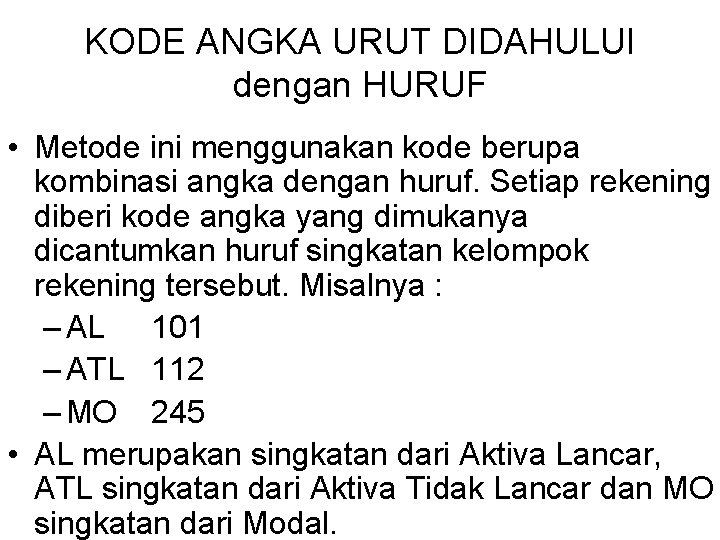 KODE ANGKA URUT DIDAHULUI dengan HURUF

• Metode ini menggunakan kode berupa kombinasi angka dengan huruf. Setiap rekening diberi kode angka yang dimukanya dicantumkan huruf singkatan kelompok rekening tersebut. Misalnya :
– AL 101
– ATL 112
– MO 245

• AL merupakan singkatan dari Aktiva Lancar, ATL singkatan dari Aktiva Tidak Lancar dan MO singkatan dari Modal.